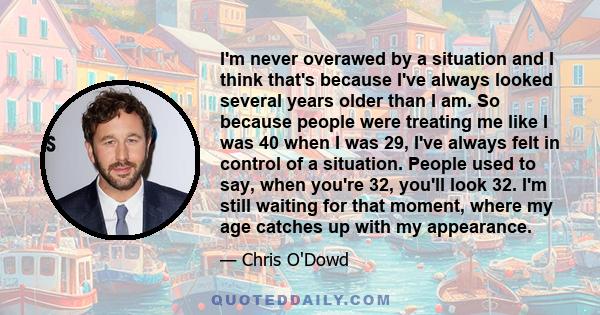 I'm never overawed by a situation and I think that's because I've always looked several years older than I am. So because people were treating me like I was 40 when I was 29, I've always felt in control of a situation. People used to say, when you're 32, you'll look 32. I'm still waiting for that moment, where my age catches up with my appearance.

— Chris O'Dowd

QUOTEDDAILY.COM